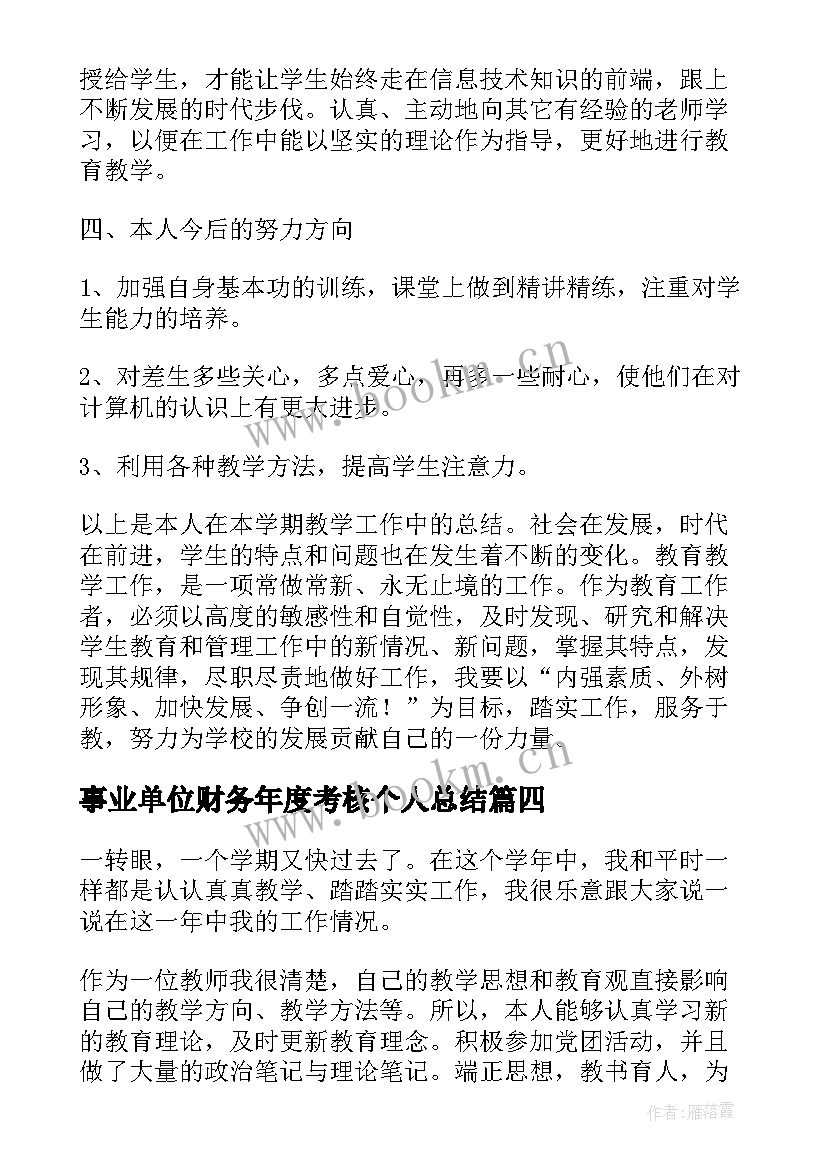 授给学生，才能让学生始终走在信息技术知识的前端，跟上不断发展的时代步伐。认真、主动地向其它有经验的老师学习，以便在工作中能以坚实的理论作为指导，更好地进行教育教学。

四、本人今后的努力方向

1、加强自身基本功的训练，课堂上做到精讲精练，注重对学生能力的培养。

2、对差生多些关心，多点爱心，再多一些耐心，使他们在对计算机的认识上有更大进步。

3、利用各种教学方法，提高学生注意力。

以上是本人在本学期教学工作中的总结。社会在发展，时代在前进，学生的特点和问题也在发生着不断的变化。教育教学工作，是一项常做常新、永无止境的工作。作为教育工作者，必须以高度的敏感性和自觉性，及时发现、研究和解决学生教育和管理工作中的新情况、新问题，掌握其特点，发现其规律，尽职尽责地做好工作，我要以“内强素质、外树形象、加快发展、争创一流！”为目标，踏实工作，服务于教，努力为学校的发展贡献自己的一份力量。

事业单位财务年度考核个人总结篇四

一转眼，一个学期又快过去了。在这个学年中，我和平时一样都是认认真真教学、踏踏实实工作，我很乐意跟大家说一说在这一年中我的工作情况。

作为一位教师我很清楚，自己的教学思想和教育观直接影响自己的教学方向、教学方法等。所以，本人能够认真学习新的教育理论，及时更新教育理念。积极参加党团活动，并且做了大量的政治笔记与理论笔记。端正思想，教书育人，为

www.bookm.cn
www.bookm.cn
作者：雁落霞